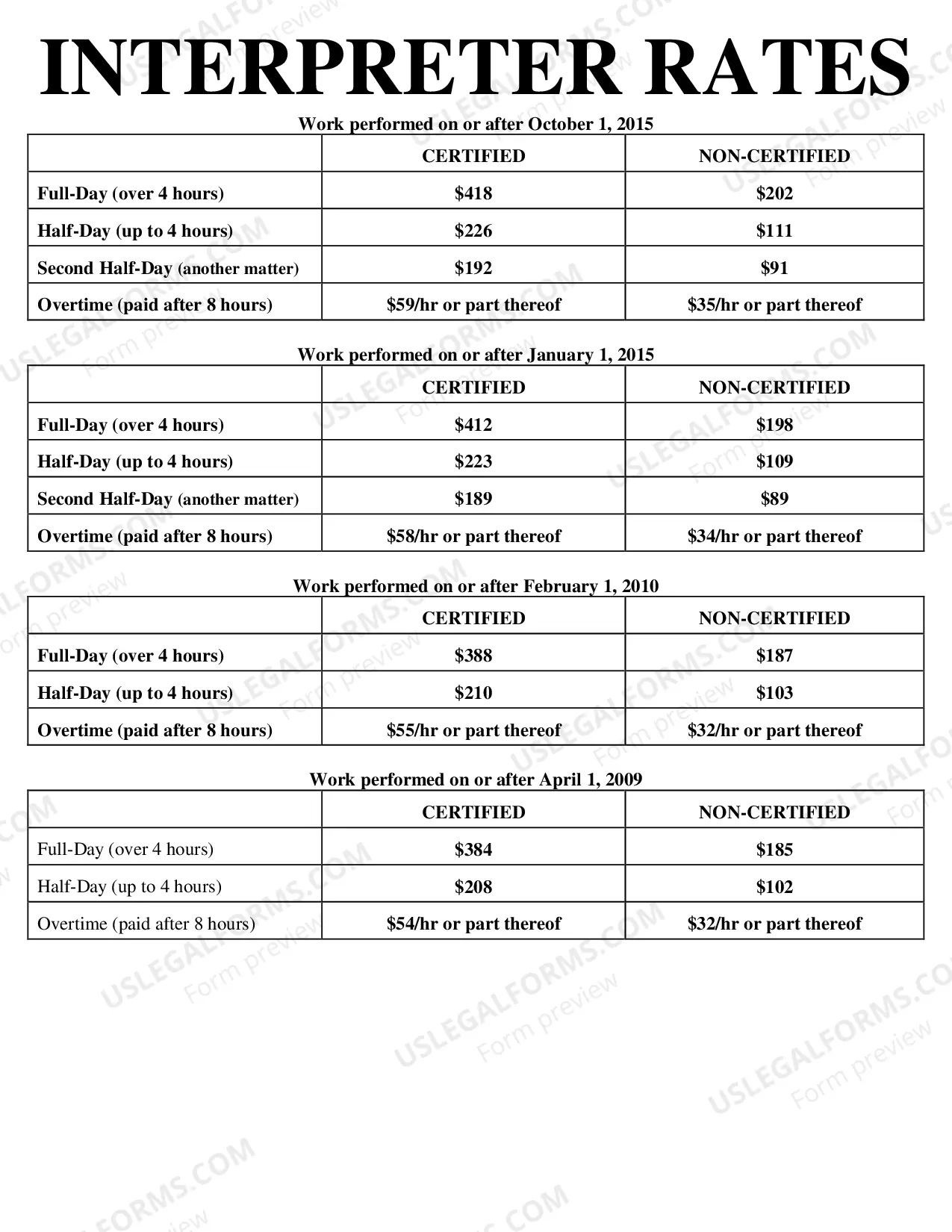 INTERPRETER RATES

Work performed on or after October 1, 2015

| | CERTIFIED | NON-CERTIFIED |
|---|---|---|
| Full-Day (over 4 hours) | $418 | $202 |
| Half-Day (up to 4 hours) | $226 | $111 |
| Second Half-Day (another matter) | $192 | $91 |
| Overtime (paid after 8 hours) | $59/hr or part thereof | $35/hr or part thereof |

Work performed on or after January 1, 2015

| | CERTIFIED | NON-CERTIFIED |
|---|---|---|
| Full-Day (over 4 hours) | $412 | $198 |
| Half-Day (up to 4 hours) | $223 | $109 |
| Second Half-Day (another matter) | $189 | $89 |
| Overtime (paid after 8 hours) | $58/hr or part thereof | $34/hr or part thereof |

Work performed on or after February 1, 2010

| | CERTIFIED | NON-CERTIFIED |
|---|---|---|
| Full-Day (over 4 hours) | $388 | $187 |
| Half-Day (up to 4 hours) | $210 | $103 |
| Overtime (paid after 8 hours) | $55/hr or part thereof | $32/hr or part thereof |

Work performed on or after April 1, 2009

| | CERTIFIED | NON-CERTIFIED |
|---|---|---|
| Full-Day (over 4 hours) | $384 | $185 |
| Half-Day (up to 4 hours) | $208 | $102 |
| Overtime (paid after 8 hours) | $54/hr or part thereof | $32/hr or part thereof |

USLEGALFORMS.COM
Form preview